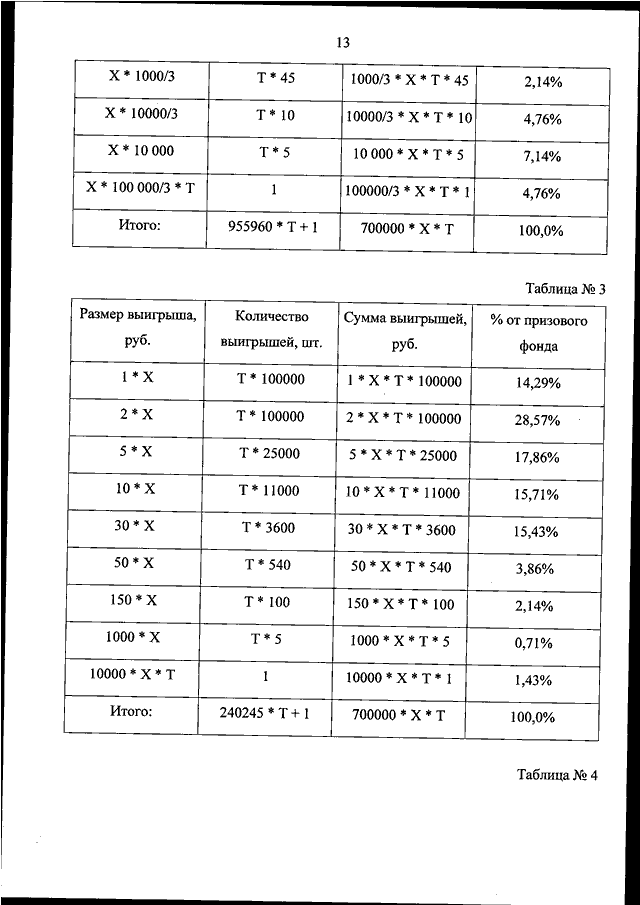 13

| X * 1000/3 | T * 45 | 1000/3 * X * T * 45 | 2,14% |
|---|---|---|---|
| X * 10000/3 | T * 10 | 10000/3 * X * T * 10 | 4,76% |
| X * 10 000 | T * 5 | 10 000 * X * T * 5 | 7,14% |
| X * 100 000/3 * T | 1 | 100000/3 * X * T * 1 | 4,76% |
| Итого: | 955960 * T + 1 | 700000 * X * T | 100,0% |

Таблица № 3

| Размер выигрыша, руб. | Количество выигрышей, шт. | Сумма выигрышей, руб. | % от призового фонда |
|---|---|---|---|
| 1 * X | T * 100000 | 1 * X * T * 100000 | 14,29% |
| 2 * X | T * 100000 | 2 * X * T * 100000 | 28,57% |
| 5 * X | T * 25000 | 5 * X * T * 25000 | 17,86% |
| 10 * X | T * 11000 | 10 * X * T * 11000 | 15,71% |
| 30 * X | T * 3600 | 30 * X * T * 3600 | 15,43% |
| 50 * X | T * 540 | 50 * X * T * 540 | 3,86% |
| 150 * X | T * 100 | 150 * X * T * 100 | 2,14% |
| 1000 * X | T * 5 | 1000 * X * T * 5 | 0,71% |
| 10000 * X * T | 1 | 10000 * X * T * 1 | 1,43% |
| Итого: | 240245 * T + 1 | 700000 * X * T | 100,0% |

Таблица № 4